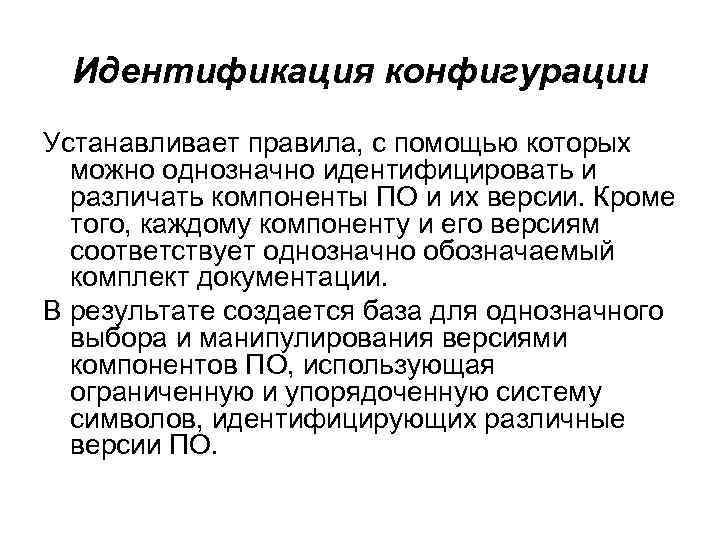 Идентификация конфигурации

Устанавливает правила, с помощью которых можно однозначно идентифицировать и различать компоненты ПО и их версии. Кроме того, каждому компоненту и его версиям соответствует однозначно обозначаемый комплект документации.

В результате создается база для однозначного выбора и манипулирования версиями компонентов ПО, использующая ограниченную и упорядоченную систему символов, идентифицирующих различные версии ПО.